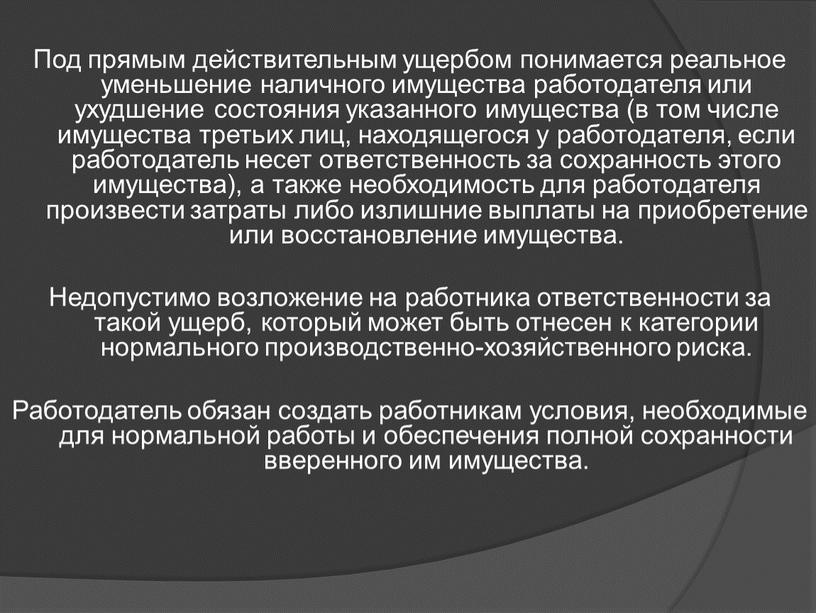 Под прямым действительным ущербом понимается реальное уменьшение наличного имущества работодателя или ухудшение состояния указанного имущества (в том числе имущества третьих лиц, находящегося у работодателя, если работодатель несет ответственность за сохранность этого имущества), а также необходимость для работодателя произвести затраты либо излишние выплаты на приобретение или восстановление имущества.

Недопустимо возложение на работника ответственности за такой ущерб, который может быть отнесен к категории нормального производственно-хозяйственного риска.

Работодатель обязан создать работникам условия, необходимые для нормальной работы и обеспечения полной сохранности вверенного им имущества.